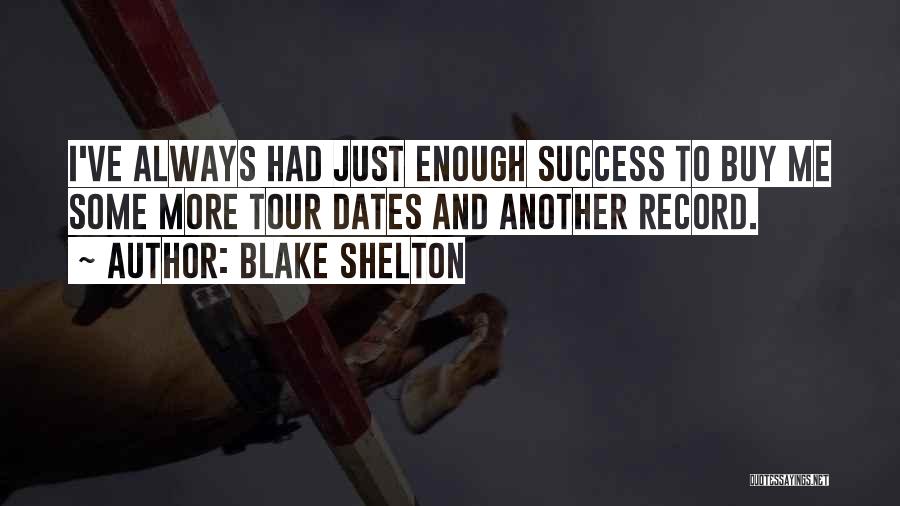 I'VE ALWAYS HAD JUST ENOUGH SUCCESS TO BUY ME SOME MORE TOUR DATES AND ANOTHER RECORD.

~ AUTHOR: BLAKE SHELTON

QUOTESSAYINGS.NET